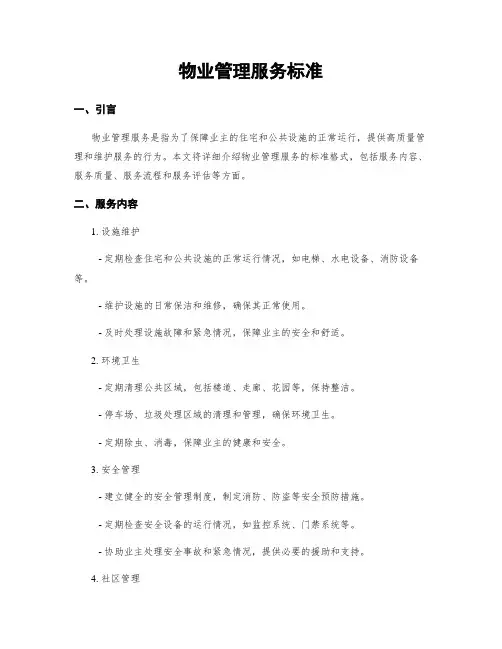 物业管理服务标准

一、引言

物业管理服务是指为了保障业主的住宅和公共设施的正常运行，提供高质量管理和维护服务的行为。本文将详细介绍物业管理服务的标准格式，包括服务内容、服务质量、服务流程和服务评估等方面。

二、服务内容

1. 设施维护

- 定期检查住宅和公共设施的正常运行情况，如电梯、水电设备、消防设备等。

- 维护设施的日常保洁和维修，确保其正常使用。

- 及时处理设施故障和紧急情况，保障业主的安全和舒适。

2. 环境卫生

- 定期清理公共区域，包括楼道、走廊、花园等，保持整洁。

- 停车场、垃圾处理区域的清理和管理，确保环境卫生。

- 定期除虫、消毒，保障业主的健康和安全。

3. 安全管理

- 建立健全的安全管理制度，制定消防、防盗等安全预防措施。

- 定期检查安全设备的运行情况，如监控系统、门禁系统等。

- 协助业主处理安全事故和紧急情况，提供必要的援助和支持。

4. 社区管理